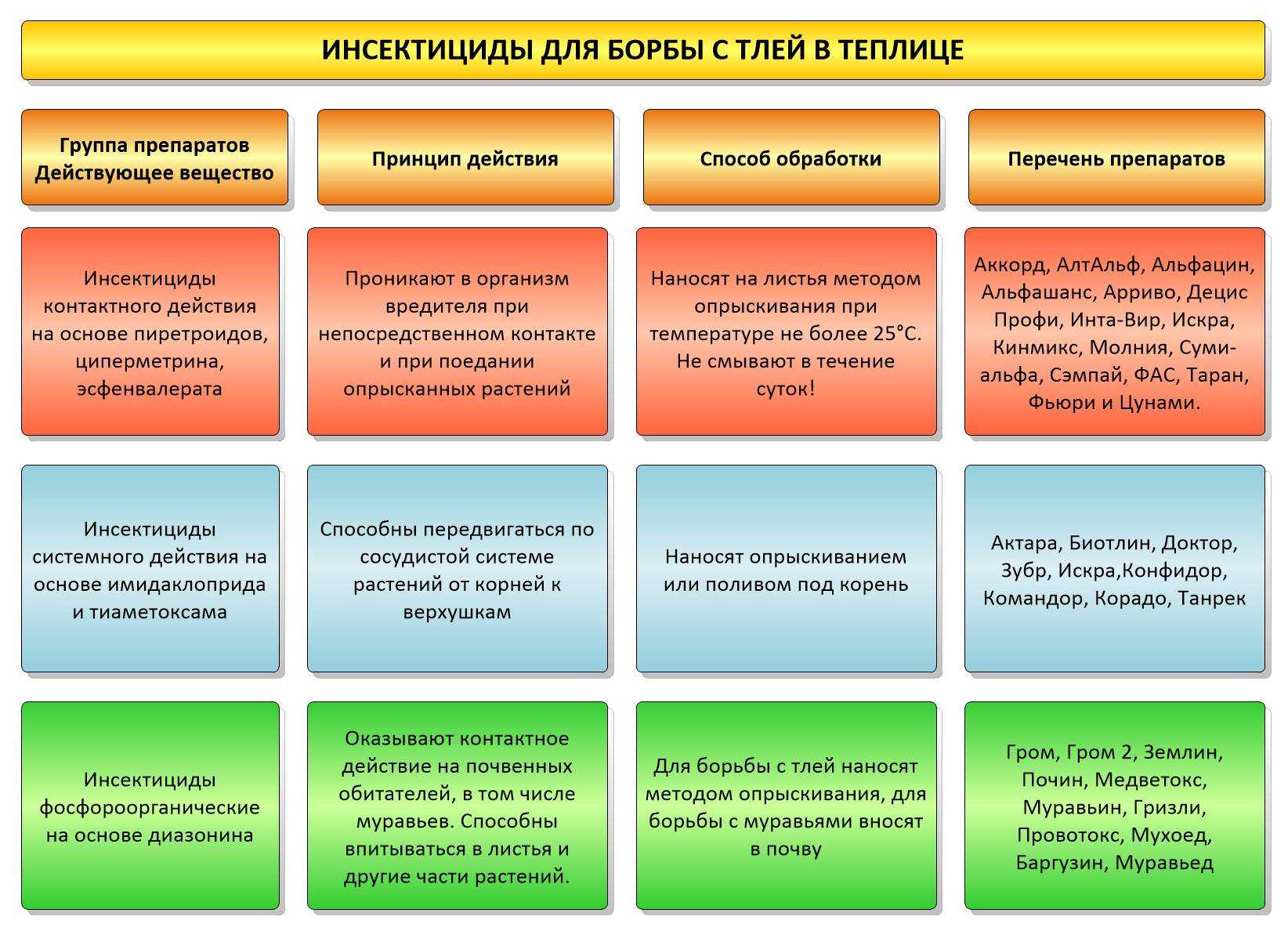 ИНСЕКТИЦИДЫ ДЛЯ БОРБЫ С ТЛЕЙ В ТЕПЛИЦЕ

| Группа препаратов Действующее вещество | Принцип действия | Способ обработки | Перечень препаратов |
|---|---|---|---|
| Инсектициды контактного действия на основе пиретроидов, циперметрина, эсфенвалерата | Проникают в организм вредителя при непосредственном контакте и при поедании опрысканных растений | Наносят на листья методом опрыскивания при температуре не более 25°С. Не смывают в течение суток! | Аккорд, АлтАльф, Альфацин, Альфашанс, Арриво, Децис Профи, Инта-Вир, Искра, Кинмикс, Молния, Суми-альфа, Сэмпай, ФАС, Таран, Фьюри и Цунами. |
| Инсектициды системного действия на основе имидаклоприда и тиаметоксама | Способны передвигаться по сосудистой системе растений от корней к верхушкам | Наносят опрыскиванием или поливом под корень | Актара, Биотлин, Доктор, Зубр, Искра,Конфидор, Командор, Корадо, Танрек |
| Инсектициды фосфороорганические на основе диазонина | Оказывают контактное действие на почвенных обитателей, в том числе муравьев. Способны впитываться в листья и другие части растений. | Для борьбы с тлей наносят методом опрыскивания, для борьбы с муравьями вносят в почву | Гром, Гром 2, Землин, Почин, Медветокс, Муравьин, Гризли, Провотокс, Мухоед, Баргузин, Муравьед |